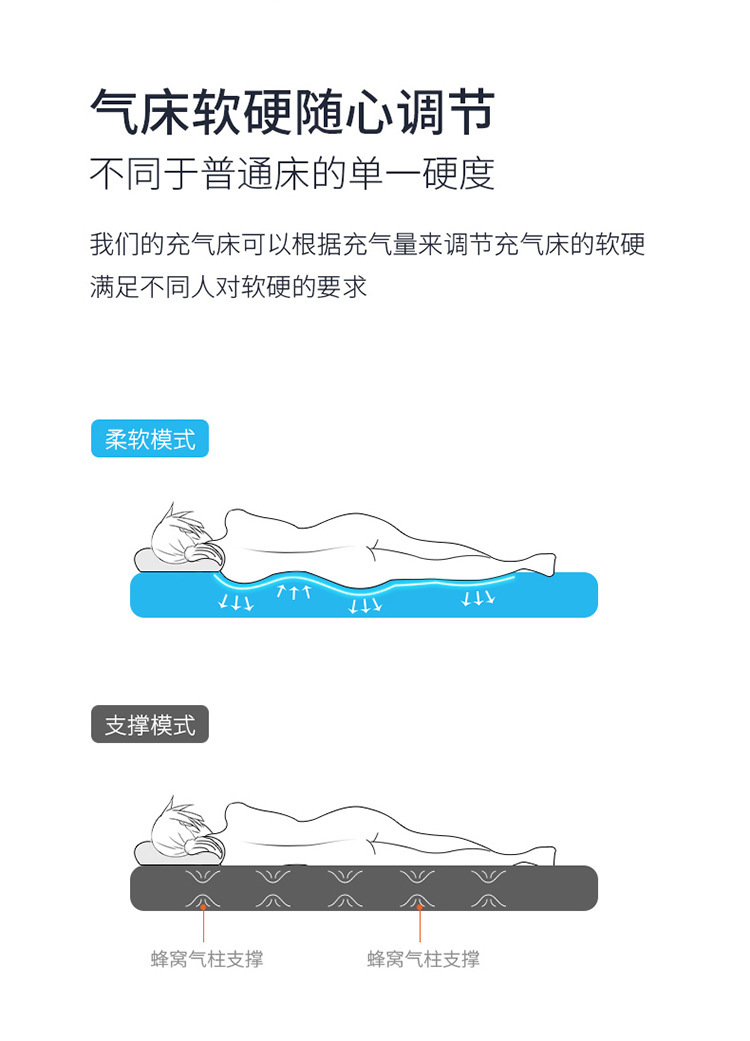 气床软硬随心调节

不同于普通床的单一硬度

我们的充气床可以根据充气量来调节充气床的软硬
满足不同人对软硬的要求

柔软模式

支撑模式

蜂窝气柱支撑

蜂窝气柱支撑